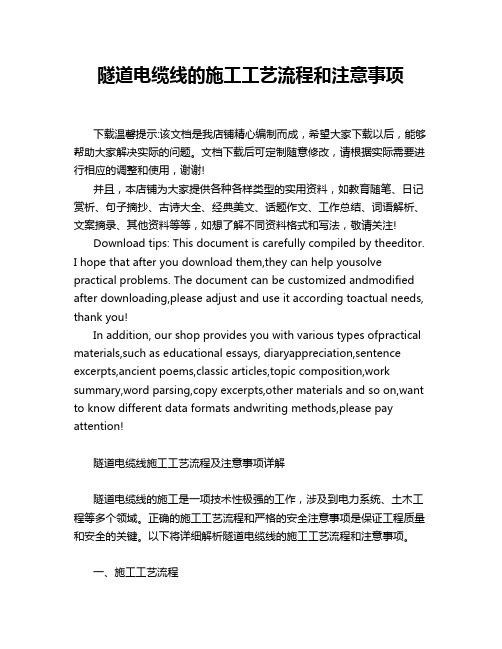 隧道电缆线的施工工艺流程和注意事项

下载温馨提示:该文档是我店铺精心编制而成，希望大家下载以后，能够帮助大家解决实际的问题。文档下载后可定制随意修改，请根据实际需要进行相应的调整和使用，谢谢!

并且，本店铺为大家提供各种各样类型的实用资料，如教育随笔、日记赏析、句子摘抄、古诗大全、经典美文、话题作文、工作总结、词语解析、文案摘录、其他资料等等，如想了解不同资料格式和写法，敬请关注!

Download tips: This document is carefully compiled by theeditor. I hope that after you download them,they can help yousolve practical problems. The document can be customized andmodified after downloading,please adjust and use it according toactual needs, thank you!

In addition, our shop provides you with various types ofpractical materials,such as educational essays, diaryappreciation,sentence excerpts,ancient poems,classic articles,topic composition,work summary,word parsing,copy excerpts,other materials and so on,want to know different data formats andwriting methods,please pay attention!

隧道电缆线施工工艺流程及注意事项详解

隧道电缆线的施工是一项技术性极强的工作，涉及到电力系统、土木工程等多个领域。正确的施工工艺流程和严格的安全注意事项是保证工程质量和安全的关键。以下将详细解析隧道电缆线的施工工艺流程和注意事项。

一、施工工艺流程